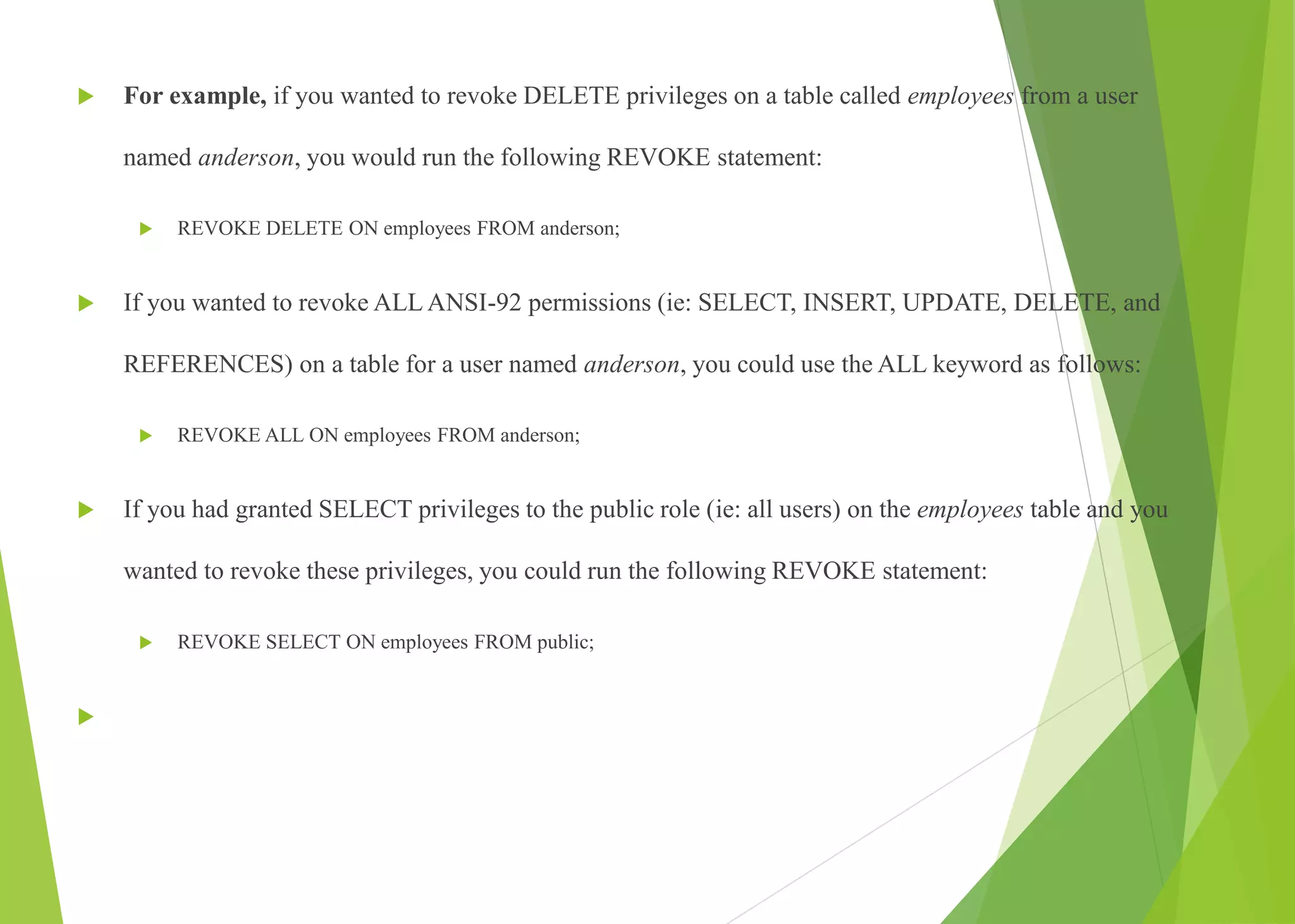 For example, if you wanted to revoke DELETE privileges on a table called employees from a user named anderson, you would run the following REVOKE statement:

REVOKE DELETE ON employees FROM anderson;

If you wanted to revoke ALL ANSI-92 permissions (ie: SELECT, INSERT, UPDATE, DELETE, and REFERENCES) on a table for a user named anderson, you could use the ALL keyword as follows:

REVOKE ALL ON employees FROM anderson;

If you had granted SELECT privileges to the public role (ie: all users) on the employees table and you wanted to revoke these privileges, you could run the following REVOKE statement:

REVOKE SELECT ON employees FROM public;